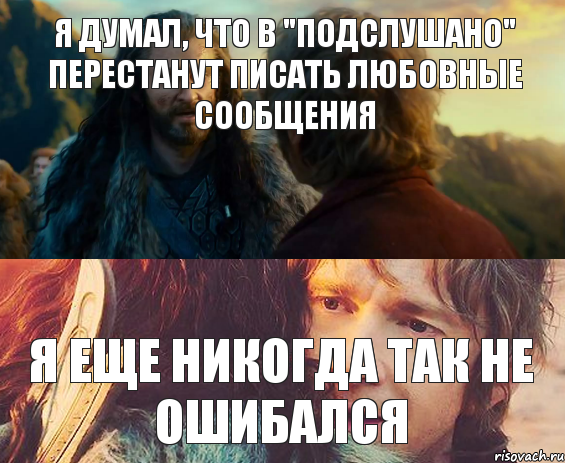 Я ДУМАЛ, ЧТО В "ПОДСЛУШАНО" ПЕРЕСТАНУТ ПИСАТЬ ЛЮБОВНЫЕ СООБЩЕНИЯ

Я ЕЩЕ НИКОГДА ТАК НЕ ОШИБАЛСЯ

risovach.ru